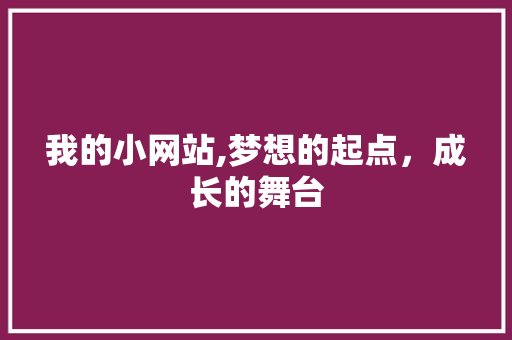 我的小网站,梦想的起点，成长的舞台